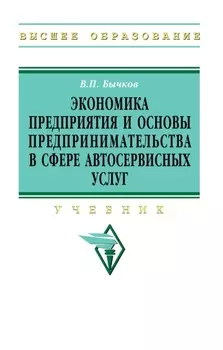 ВЫСШЕЕ ОБРАЗОВАНИЕ

В.П. Бычков

ЭКОНОМИКА ПРЕДПРИЯТИЯ И ОСНОВЫ ПРЕДПРИНИМАТЕЛЬСТВА В СФЕРЕ АВТОСЕРВИСНЫХ УСЛУГ

УЧЕБНИК